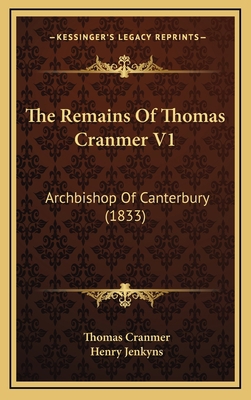 —KESSINGER'S LEGACY REPRINTS—

The Remains Of Thomas Cranmer V1

Archbishop Of Canterbury (1833)

Thomas Cranmer
Henry Jenkyns